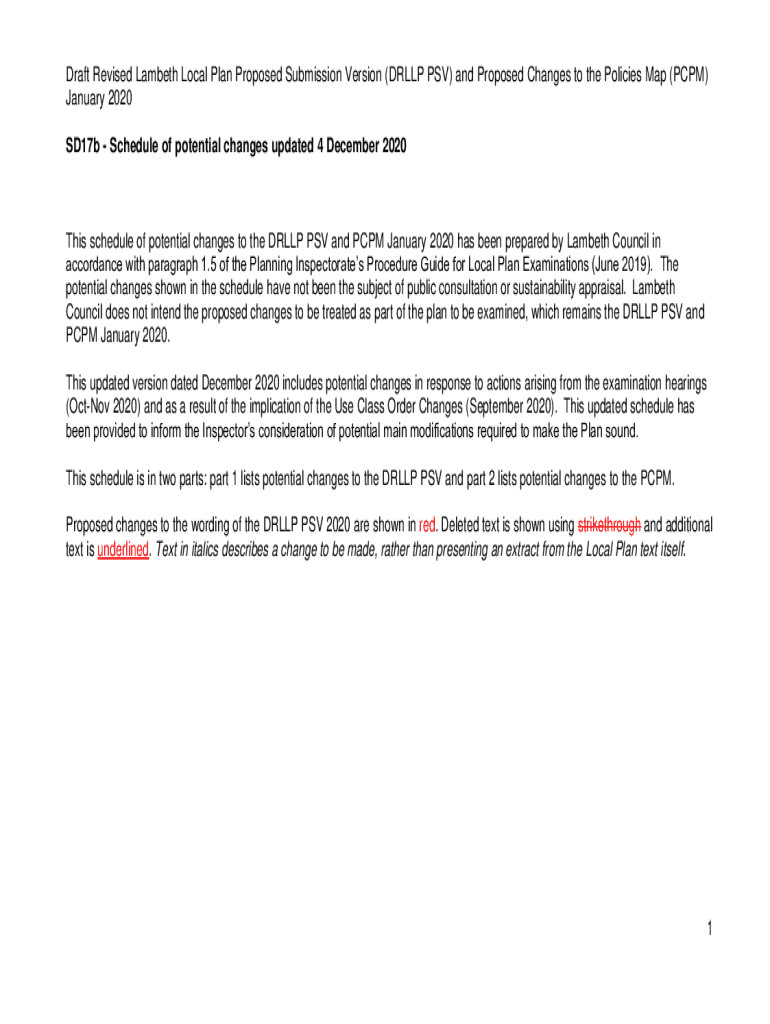 Draft Revised Lambeth Local Plan Proposed Submission Version (DRLLP PSV) and Proposed Changes to the Policies Map (PCPM) January 2020

SD17b - Schedule of potential changes updated 4 December 2020

This schedule of potential changes to the DRLLP PSV and PCPM January 2020 has been prepared by Lambeth Council in accordance with paragraph 1.5 of the Planning Inspectorate's Procedure Guide for Local Plan Examinations (June 2019). The potential changes shown in the schedule have not been the subject of public consultation or sustainability appraisal. Lambeth Council does not intend the proposed changes to be treated as part of the plan to be examined, which remains the DRLLP PSV and PCPM January 2020.

This updated version dated December 2020 includes potential changes in response to actions arising from the examination hearings (Oct-Nov 2020) and as a result of the implication of the Use Class Order Changes (September 2020). This updated schedule has been provided to inform the Inspector's consideration of potential main modifications required to make the Plan sound.

This schedule is in two parts: part 1 lists potential changes to the DRLLP PSV and part 2 lists potential changes to the PCPM.

Proposed changes to the wording of the DRLLP PSV 2020 are shown in red. Deleted text is shown using strikethrough and additional text is underlined. Text in italics describes a change to be made, rather than presenting an extract from the Local Plan text itself.

1